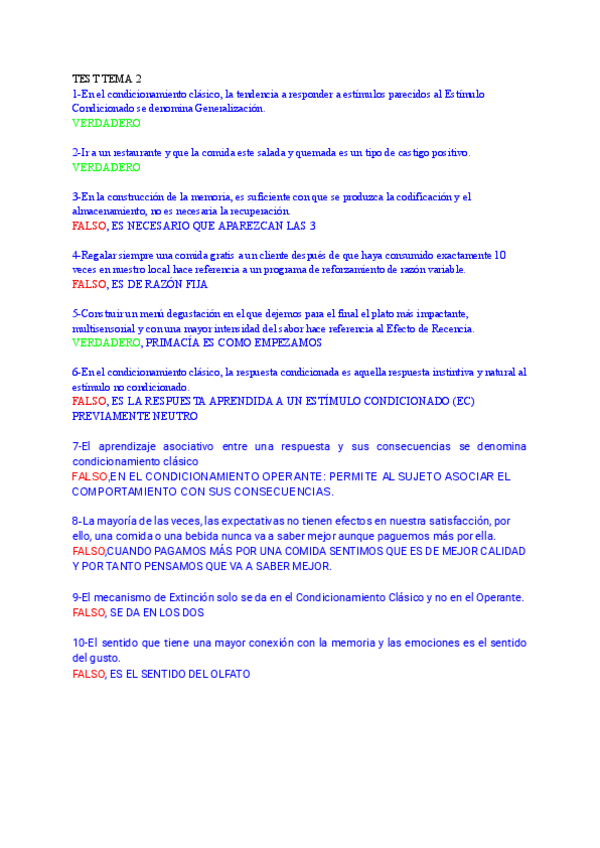 TEST TEMA 2
1-En el condicionamiento clásico, la tendencia a responder a estímulos parecidos al Estímulo Condicionado se denomina Generalización.
VERDADERO

2-Ir a un restaurante y que la comida este salada y quemada es un tipo de castigo positivo.
VERDADERO

3-En la construcción de la memoria, es suficiente con que se produzca la codificación y el almacenamiento, no es necesaria la recuperación.
FALSO, ES NECESARIO QUE APAREZCAN LAS 3

4-Regalar siempre una comida gratis a un cliente después de que haya consumido exactamente 10 veces en nuestro local hace referencia a un programa de reforzamiento de razón variable.
FALSO, ES DE RAZÓN FIJA

5-Construir un menú degustación en el que dejemos para el final el plato más impactante, multisensorial y con una mayor intensidad del sabor hace referencia al Efecto de Recencia.
VERDADERO, PRIMACÍA ES COMO EMPEZAMOS

6-En el condicionamiento clásico, la respuesta condicionada es aquella respuesta instintiva y natural al estímulo no condicionado.
FALSO, ES LA RESPUESTA APRENDIDA A UN ESTÍMULO CONDICIONADO (EC) PREVIAMENTE NEUTRO

7-El aprendizaje asociativo entre una respuesta y sus consecuencias se denomina condicionamiento clásico
FALSO,EN EL CONDICIONAMIENTO OPERANTE: PERMITE AL SUJETO ASOCIAR EL COMPORTAMIENTO CON SUS CONSECUENCIAS.

8-La mayoría de las veces, las expectativas no tienen efectos en nuestra satisfacción, por ello, una comida o una bebida nunca va a saber mejor aunque paguemos más por ella.
FALSO,CUANDO PAGAMOS MÁS POR UNA COMIDA SENTIMOS QUE ES DE MEJOR CALIDAD Y POR TANTO PENSAMOS QUE VA A SABER MEJOR.

9-El mecanismo de Extinción solo se da en el Condicionamiento Clásico y no en el Operante.
FALSO, SE DA EN LOS DOS

10-El sentido que tiene una mayor conexión con la memoria y las emociones es el sentido del gusto.
FALSO, ES EL SENTIDO DEL OLFATO